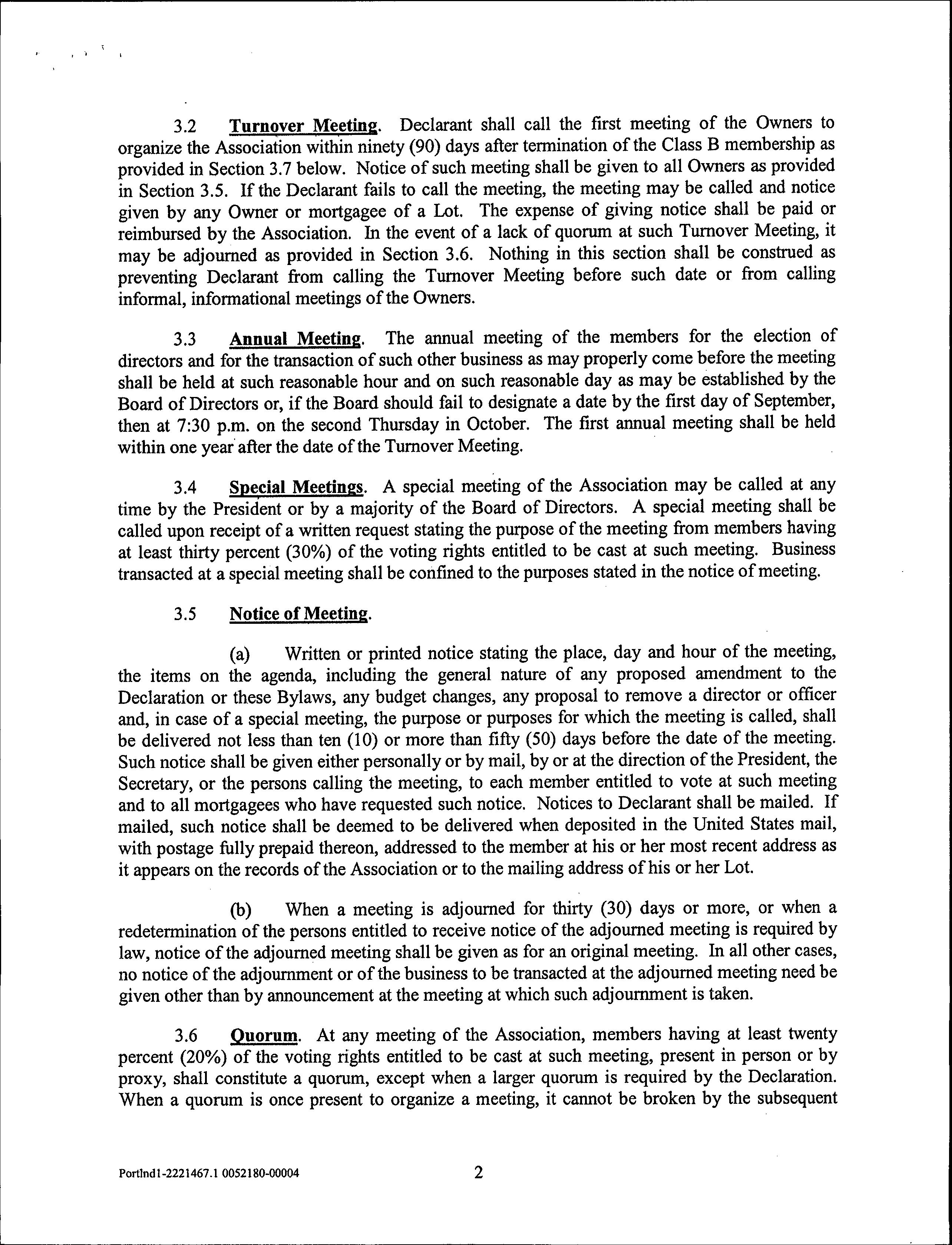 3.2 Turnover Meeting. Declarant shall call the first meeting of the Owners to organize the Association within ninety (90) days after termination of the Class B membership as provided in Section 3.7 below. Notice of such meeting shall be given to all Owners as provided in Section 3.5. If the Declarant fails to call the meeting, the meeting may be called and notice given by any Owner or mortgagee of a Lot. The expense of giving notice shall be paid or reimbursed by the Association. In the event of a lack of quorum at such Turnover Meeting, it may be adjourned as provided in Section 3.6. Nothing in this section shall be construed as preventing Declarant from calling the Turnover Meeting before such date or from calling informal, informational meetings of the Owners.

3.3 Annual Meeting. The annual meeting of the members for the election of directors and for the transaction of such other business as may properly come before the meeting shall be held at such reasonable hour and on such reasonable day as may be established by the Board of Directors or, if the Board should fail to designate a date by the first day of September, then at 7:30 p.m. on the second Thursday in October. The first annual meeting shall be held within one year after the date of the Turnover Meeting.

3.4 Special Meetings. A special meeting of the Association may be called at any time by the President or by a majority of the Board of Directors. A special meeting shall be called upon receipt of a written request stating the purpose of the meeting from members having at least thirty percent (30%) of the voting rights entitled to be cast at such meeting. Business transacted at a special meeting shall be confined to the purposes stated in the notice of meeting.

3.5 Notice of Meeting.

(a) Written or printed notice stating the place, day and hour of the meeting, the items on the agenda, including the general nature of any proposed amendment to the Declaration or these Bylaws, any budget changes, any proposal to remove a director or officer and, in case of a special meeting, the purpose or purposes for which the meeting is called, shall be delivered not less than ten (10) or more than fifty (50) days before the date of the meeting. Such notice shall be given either personally or by mail, by or at the direction of the President, the Secretary, or the persons calling the meeting, to each member entitled to vote at such meeting and to all mortgagees who have requested such notice. Notices to Declarant shall be mailed. If mailed, such notice shall be deemed to be delivered when deposited in the United States mail, with postage fully prepaid thereon, addressed to the member at his or her most recent address as it appears on the records of the Association or to the mailing address of his or her Lot.

(b) When a meeting is adjourned for thirty (30) days or more, or when a redetermination of the persons entitled to receive notice of the adjourned meeting is required by law, notice of the adjourned meeting shall be given as for an original meeting. In all other cases, no notice of the adjournment or of the business to be transacted at the adjourned meeting need be given other than by announcement at the meeting at which such adjournment is taken.

3.6 Quorum. At any meeting of the Association, members having at least twenty percent (20%) of the voting rights entitled to be cast at such meeting, present in person or by proxy, shall constitute a quorum, except when a larger quorum is required by the Declaration. When a quorum is once present to organize a meeting, it cannot be broken by the subsequent

Portlnd1-2221467.1 0052180-00004 2